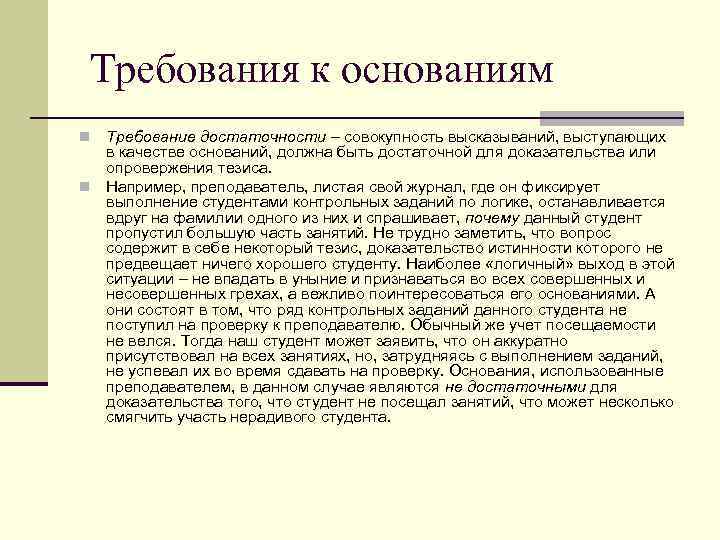 Требования к основаниям

Требование достаточности – совокупность высказываний, выступающих в качестве оснований, должна быть достаточной для доказательства или опровержения тезиса.

Например, преподаватель, листая свой журнал, где он фиксирует выполнение студентами контрольных заданий по логике, останавливается вдруг на фамилии одного из них и спрашивает, почему данный студент пропустил большую часть занятий. Не трудно заметить, что вопрос содержит в себе некоторый тезис, доказательство истинности которого не предвещает ничего хорошего студенту. Наиболее «логичный» выход в этой ситуации – не впадать в уныние и признаваться во всех совершенных и несовершенных грехах, а вежливо поинтересоваться его основаниями. А они состоят в том, что ряд контрольных заданий данного студента не поступил на проверку к преподавателю. Обычный же учет посещаемости не велся. Тогда наш студент может заявить, что он аккуратно присутствовал на всех занятиях, но, затрудняясь с выполнением заданий, не успевал их во время сдавать на проверку. Основания, использованные преподавателем, в данном случае являются не достаточными для доказательства того, что студент не посещал занятий, что может несколько смягчить участь нерадивого студента.